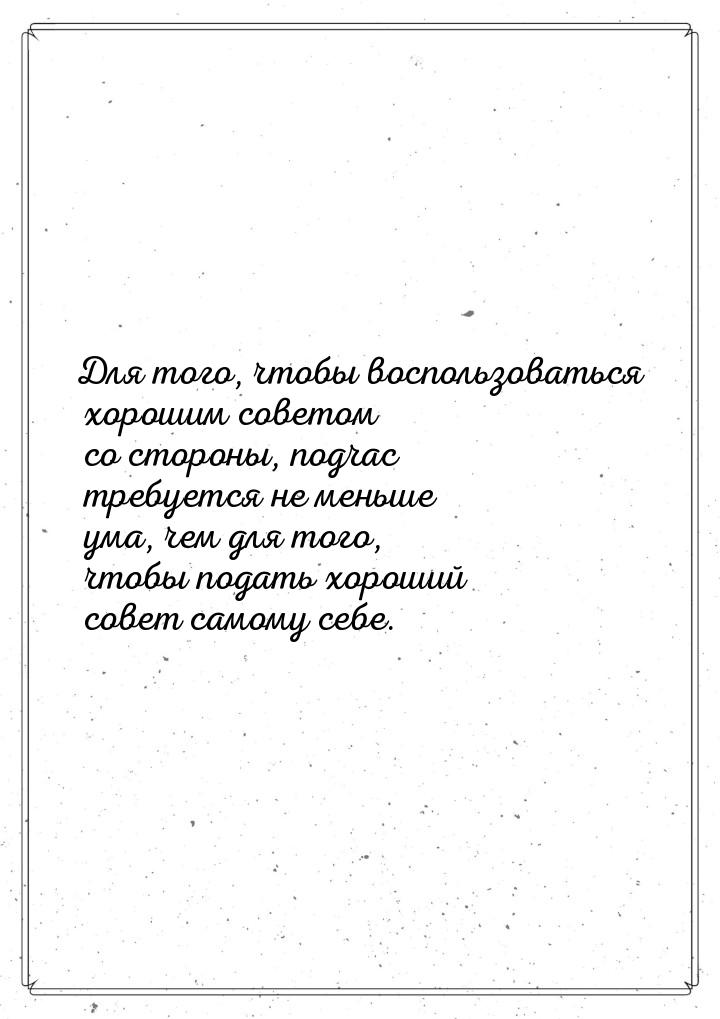 Для того, чтобы воспользоваться хорошим советом со стороны, подчас требуется не меньше ума, чем для того, чтобы подать хороший совет самому себе.